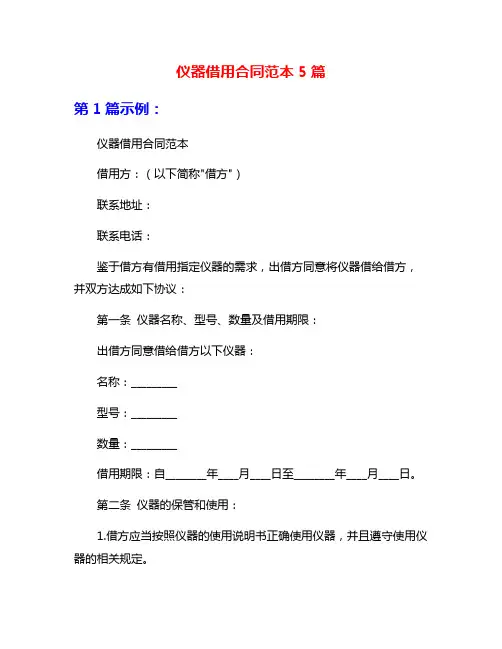 仪器借用合同范本 5 篇

第 1 篇示例：

仪器借用合同范本

借用方：（以下简称"借方"）

联系地址：

联系电话：

鉴于借方有借用指定仪器的需求，出借方同意将仪器借给借方，并双方达成如下协议：

第一条 仪器名称、型号、数量及借用期限：

出借方同意借给借方以下仪器：

名称：________

型号：________

数量：________

借用期限：自_______年___月___日至_______年___月___日。

第二条 仪器的保管和使用：

1.借方应当按照仪器的使用说明书正确使用仪器，并且遵守使用仪器的相关规定。